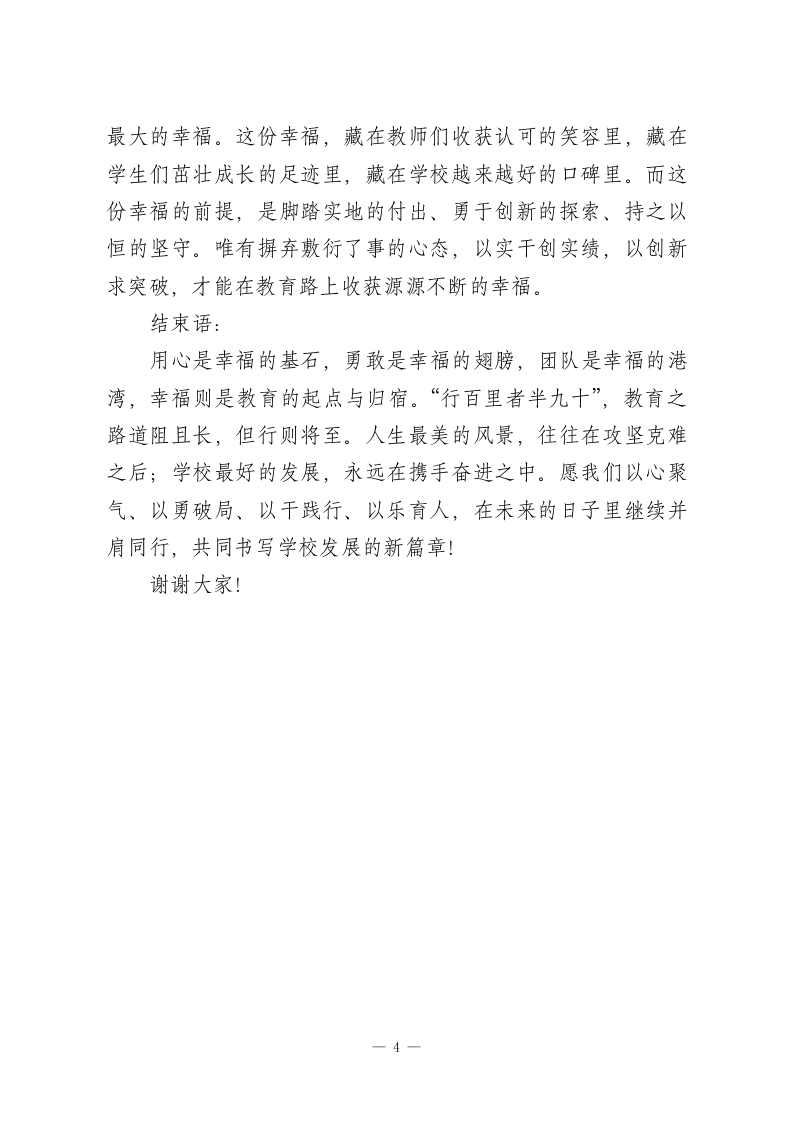 最大的幸福。这份幸福，藏在教师们收获认可的笑容里，藏在学生们茁壮成长的足迹里，藏在学校越来越好的口碑里。而这份幸福的前提，是脚踏实地的付出、勇于创新的探索、持之以恒的坚守。唯有摒弃敷衍了事的心态，以实干创实绩，以创新求突破，才能在教育路上收获源源不断的幸福。

结束语：

用心是幸福的基石，勇敢是幸福的翅膀，团队是幸福的港湾，幸福则是教育的起点与归宿。“行百里者半九十”，教育之路道阻且长，但行则将至。人生最美的风景，往往在攻坚克难之后；学校最好的发展，永远在携手奋进之中。愿我们以心聚气、以勇破局、以干践行、以乐育人，在未来的日子里继续并肩同行，共同书写学校发展的新篇章!

谢谢大家!

— 4 —